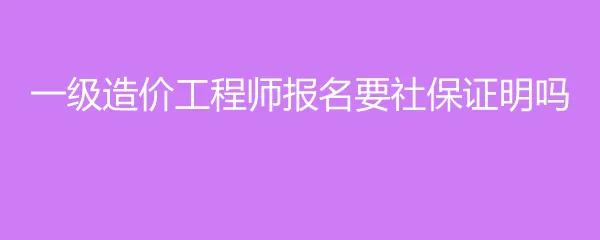 一级造价工程师报名要社保证明吗